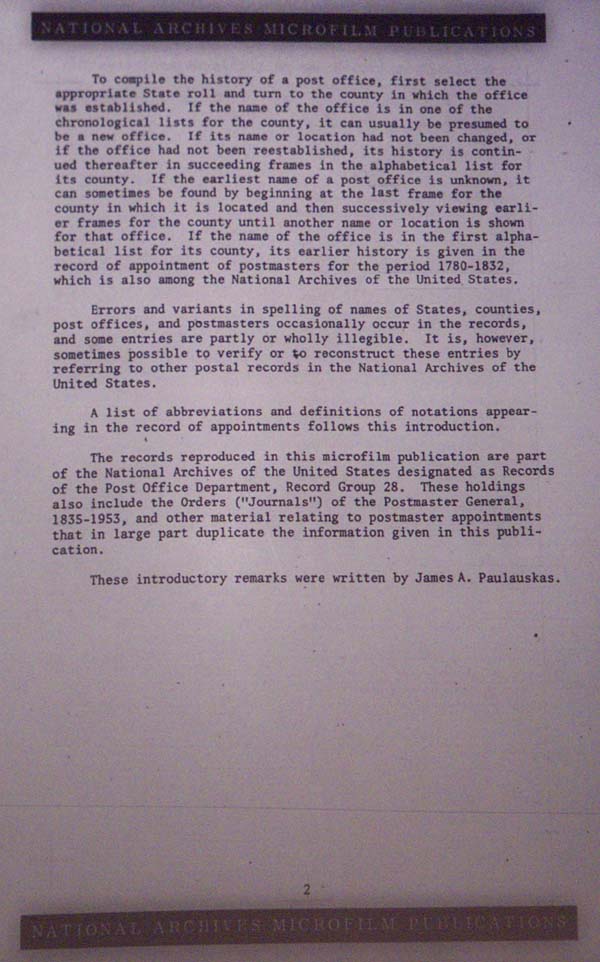 NATIONAL ARCHIVES MICROFILM PUBLICATIONS

To compile the history of a post office, first select the appropriate State roll and turn to the county in which the office was established. If the name of the office is in one of the chronological lists for the county, it can usually be presumed to be a new office. If its name or location had not been changed, or if the office had not been reestablished, its history is continued thereafter in succeeding frames in the alphabetical list for its county. If the earliest name of a post office is unknown, it can sometimes be found by beginning at the last frame for the county in which it is located and then successively viewing earlier frames for the county until another name or location is shown for that office. If the name of the office is in the first alphabetical list for its county, its earlier history is given in the record of appointment of postmasters for the period 1780-1832, which is also among the National Archives of the United States.

Errors and variants in spelling of names of States, counties, post offices, and postmasters occasionally occur in the records, and some entries are partly or wholly illegible. It is, however, sometimes possible to verify or to reconstruct these entries by referring to other postal records in the National Archives of the United States.

A list of abbreviations and definitions of notations appearing in the record of appointments follows this introduction.

The records reproduced in this microfilm publication are part of the National Archives of the United States designated as Records of the Post Office Department, Record Group 28. These holdings also include the Orders ("Journals") of the Postmaster General, 1835-1953, and other material relating to postmaster appointments that in large part duplicate the information given in this publication.

These introductory remarks were written by James A. Paulauskas.

2

NATIONAL ARCHIVES MICROFILM PUBLICATIONS